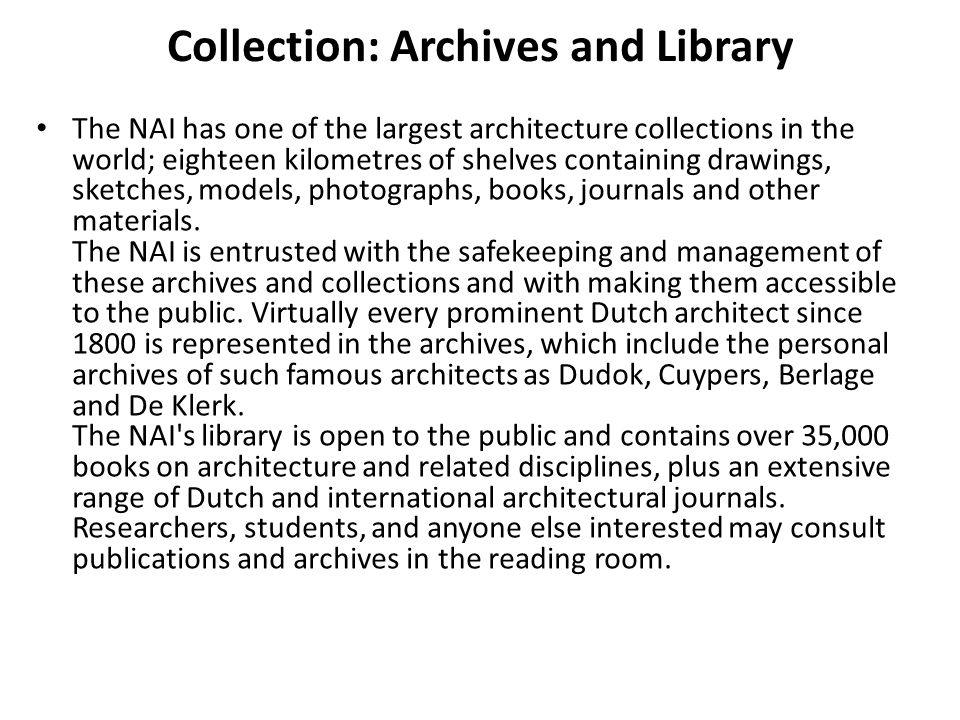 Collection: Archives and Library

• The NAI has one of the largest architecture collections in the world; eighteen kilometres of shelves containing drawings, sketches, models, photographs, books, journals and other materials.
The NAI is entrusted with the safekeeping and management of these archives and collections and with making them accessible to the public. Virtually every prominent Dutch architect since 1800 is represented in the archives, which include the personal archives of such famous architects as Dudok, Cuypers, Berlage and De Klerk.
The NAI's library is open to the public and contains over 35,000 books on architecture and related disciplines, plus an extensive range of Dutch and international architectural journals. Researchers, students, and anyone else interested may consult publications and archives in the reading room.